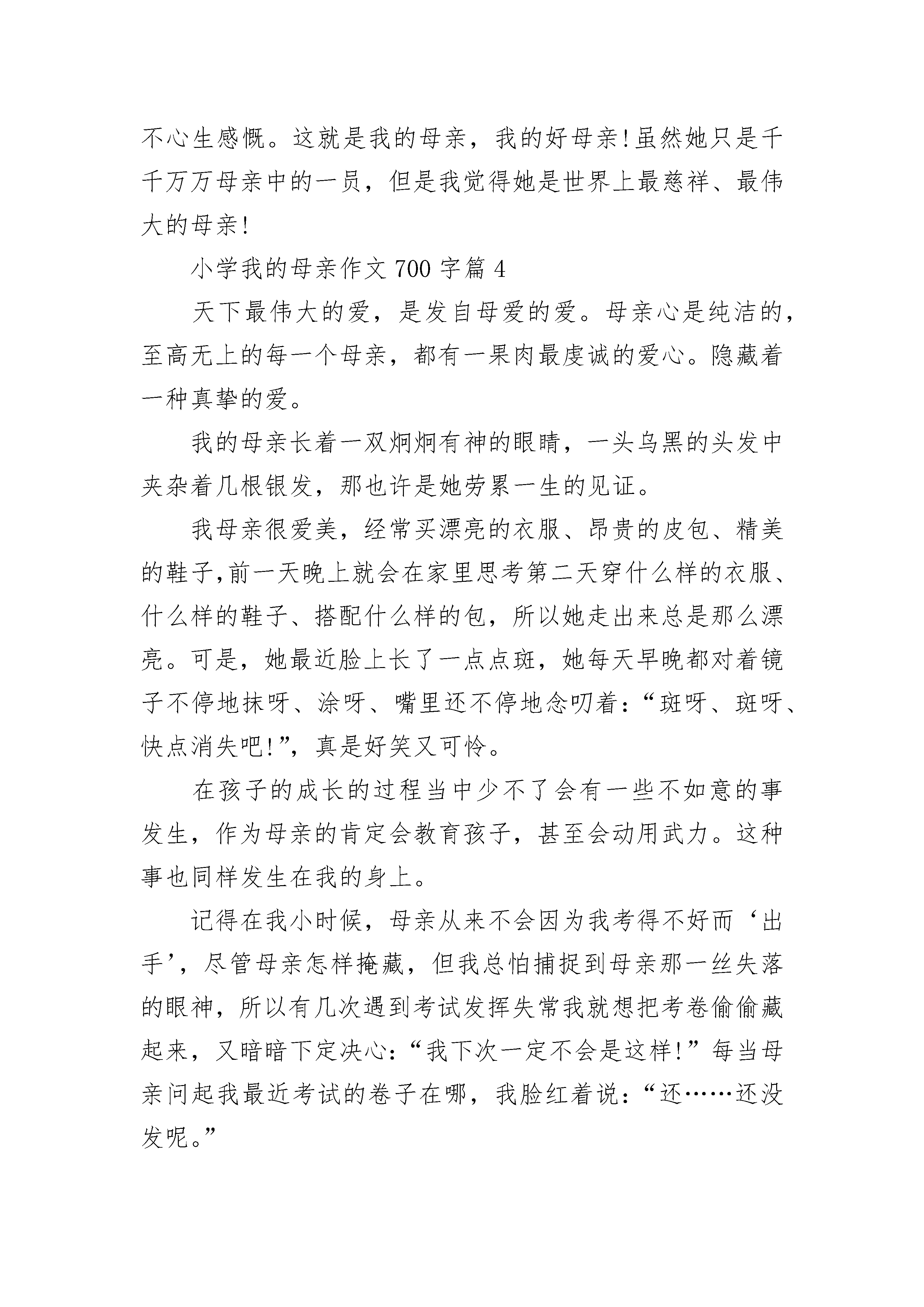 不心生感慨。这就是我的母亲，我的好母亲!虽然她只是千千万万母亲中的一员，但是我觉得她是世界上最慈祥、最伟大的母亲!

小学我的母亲作文 700 字篇 4

天下最伟大的爱，是发自母爱的爱。母亲心是纯洁的，至高无上的每一个母亲，都有一果肉最虔诚的爱心。隐藏着一种真挚的爱。

我的母亲长着一双炯炯有神的眼睛，一头乌黑的头发中夹杂着几根银发，那也许是她劳累一生的见证。

我母亲很爱美，经常买漂亮的衣服、昂贵的皮包、精美的鞋子,前一天晚上就会在家里思考第二天穿什么样的衣服、什么样的鞋子、搭配什么样的包，所以她走出来总是那么漂亮。可是，她最近脸上长了一点点斑，她每天早晚都对着镜子不停地抹呀、涂呀、嘴里还不停地念叨着：“斑呀、斑呀、快点消失吧!”，真是好笑又可怜。

在孩子的成长的过程当中少不了会有一些不如意的事发生，作为母亲的肯定会教育孩子，甚至会动用武力。这种事也同样发生在我的身上。

记得在我小时候，母亲从来不会因为我考得不好而‘出手’，尽管母亲怎样掩藏，但我总怕捕捉到母亲那一丝失落的眼神，所以有几次遇到考试发挥失常我就想把考卷偷偷藏起来，又暗暗下定决心：“我下次一定不会是这样!”每当母亲问起我最近考试的卷子在哪，我脸红着说：“还……还没发呢。”